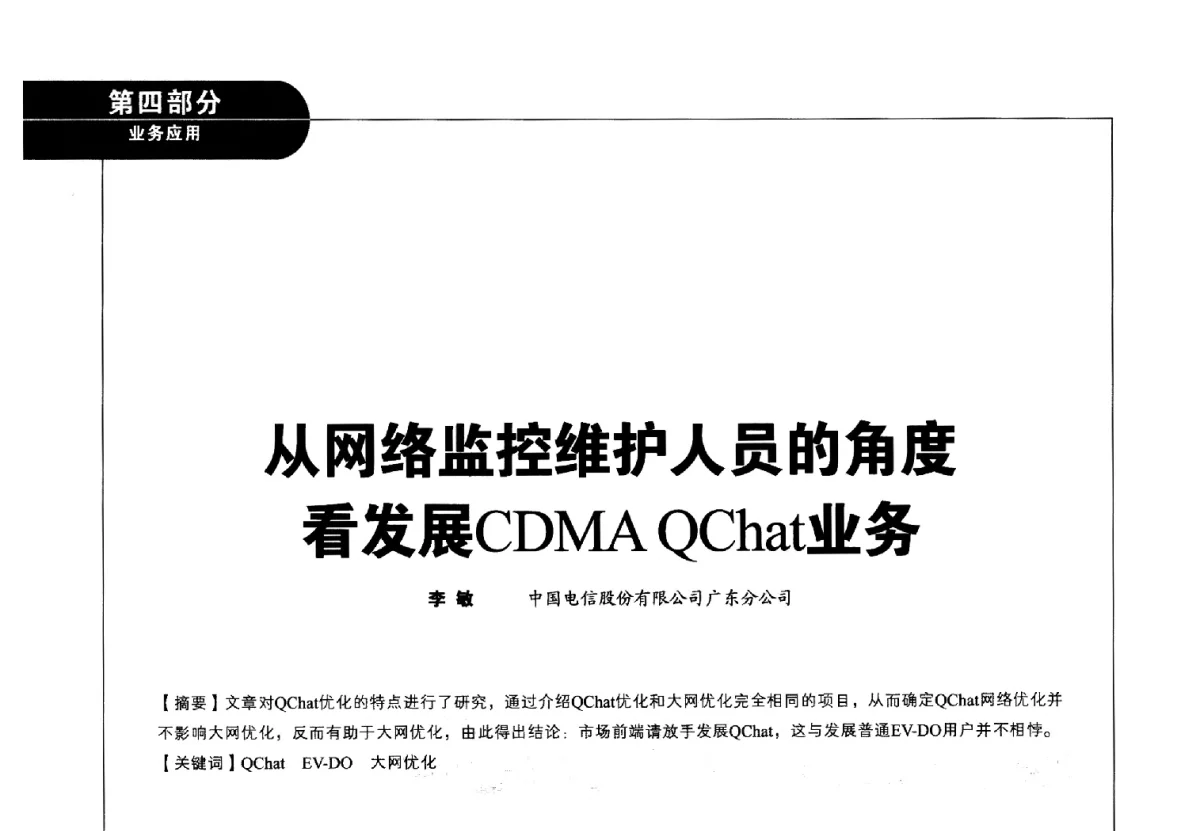 第四部分
业务应用

从网络监控维护人员的角度看发展CDMA QChat业务

李 敏　　中国电信股份有限公司广东分公司

【摘要】文章对QChat优化的特点进行了研究，通过介绍QChat优化和大网优化完全相同的项目，从而确定QChat网络优化并不影响大网优化，反而有助于大网优化，由此得出结论：市场前端请放手发展QChat，这与发展普通EV-DO用户并不相悖。
【关键词】QChat　EV-DO　大网优化